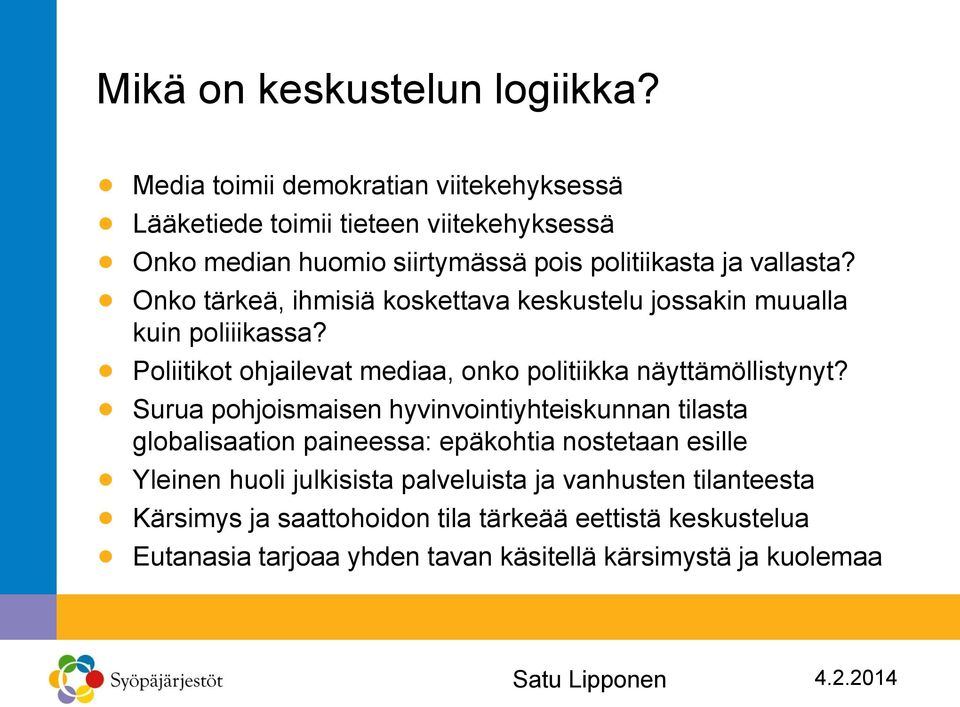 Mikä on keskustelun logiikka?

- Media toimii demokratian viitekehyksessä
- Lääketiede toimii tieteen viitekehyksessä
- Onko median huomio siirtymässä pois politiikasta ja vallasta?
- Onko tärkeä, ihmisiä koskettava keskustelu jossakin muualla kuin poliiikassa?
- Poliitikot ohjailevat mediaa, onko politiikka näyttämöllistynyt?
- Surua pohjoismaisen hyvinvointiyhteiskunnan tilasta globalisaation paineessa: epäkohtia nostetaan esille
- Yleinen huoli julkisista palveluista ja vanhusten tilanteesta
- Kärsimys ja saattohoidon tila tärkeää eettistä keskustelua
- Eutanasia tarjoaa yhden tavan käsitellä kärsimystä ja kuolemaa

Syöpäjärjestöt

Satu Lipponen

4.2.2014